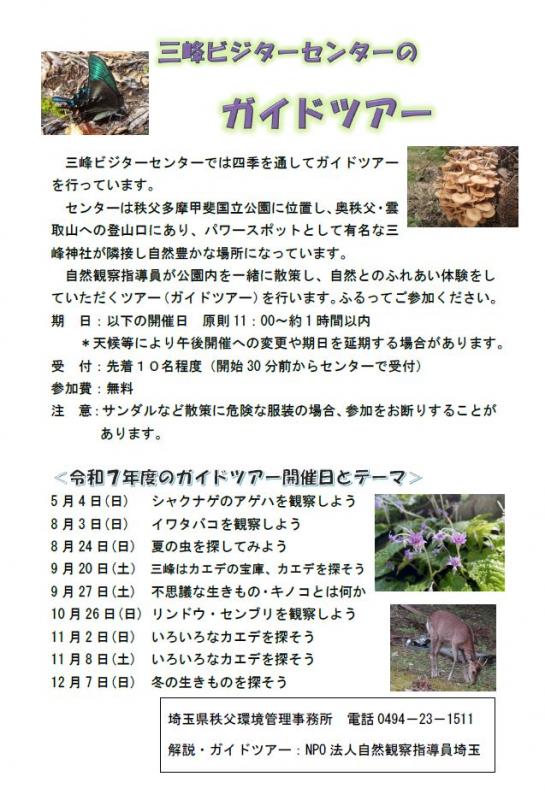 三峰ビジターセンターの

ガイドツアー

三峰ビジターセンターでは四季を通してガイドツアーを行っています。

センターは秩父多摩甲斐国立公園に位置し、奥秩父・雲取山への登山口にあり、パワースポットとして有名な三峰神社が隣接し自然豊かな場所になっています。

自然観察指導員が公園内を一緒に散策し、自然とのふれあい体験をしていただくツアー（ガイドツアー）を行います。ふるってご参加ください。

期　日：以下の開催日　原則 11：00～約１時間以内

＊天候等により午後開催への変更や期日を延期する場合があります。

受　付：先着１０名程度（開始 30 分前からセンターで受付）

参加費：無料

注　意：サンダルなど散策に危険な服装の場合、参加をお断りすることがあります。

＜令和７年度のガイドツアー開催日とテーマ＞

5 月 4 日（日）　シャクナゲのアゲハを観察しよう
8 月 3 日（日）　イワタバコを観察しよう
8 月 24 日（日）　夏の虫を探してみよう
9 月 20 日（土）　三峰はカエデの宝庫、カエデを探そう
9 月 27 日（土）　不思議な生きもの・キノコとは何か
10 月 26 日（日）　リンドウ・センブリを観察しよう
11 月 2 日（日）　いろいろなカエデを探そう
11 月 8 日（土）　いろいろなカエデを探そう
12 月 7 日（日）　冬の生きものを探そう

埼玉県秩父環境管理事務所　電話 0494－23－1511

解説・ガイドツアー：NPO 法人自然観察指導員埼玉